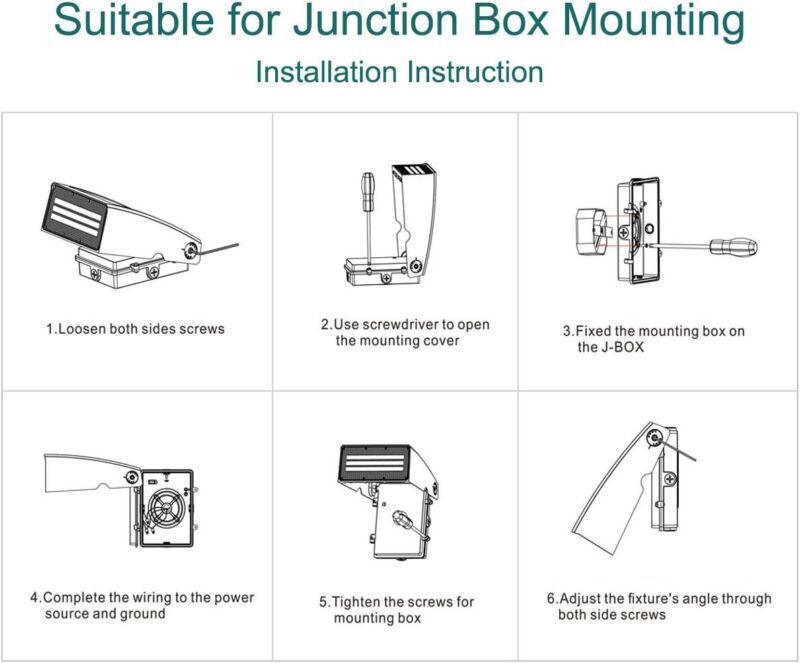 Suitable for Junction Box Mounting

Installation Instruction

1.Loosen both sides screws

2.Use screwdriver to open the mounting cover

3.Fixed the mounting box on the J-BOX

4.Complete the wiring to the power source and ground

5.Tighten the screws for mounting box

6.Adjust the fixture's angle through both side screws